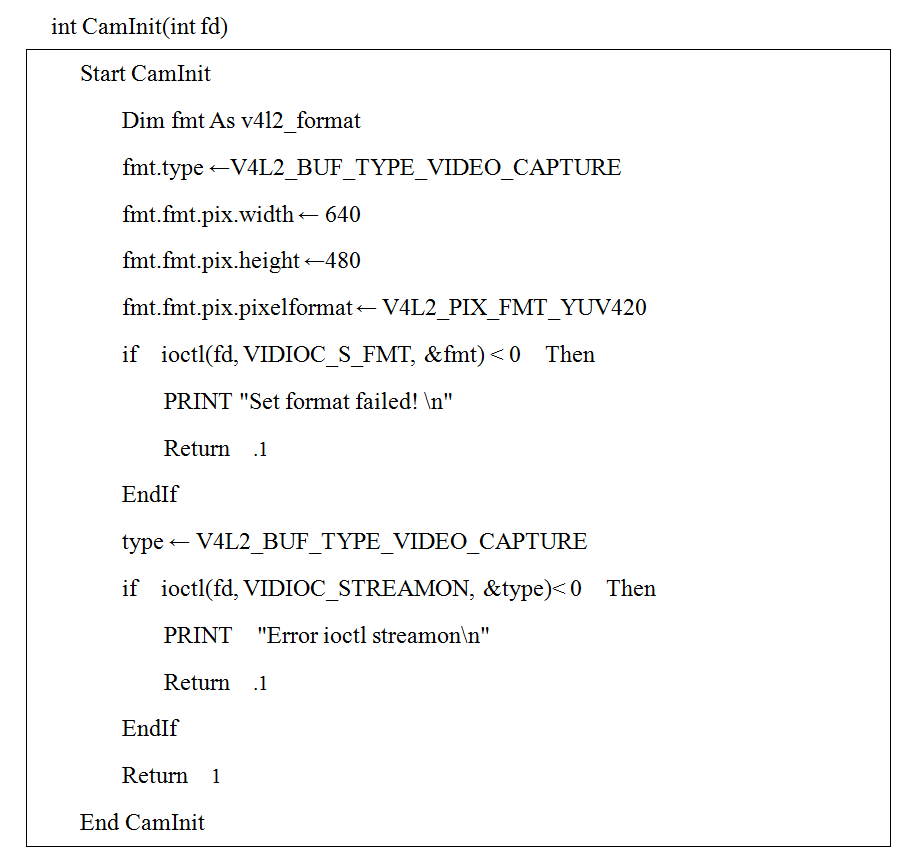 int CamInit(int fd)

Start CamInit
Dim fmt As v4l2_format
fmt.type ←V4L2_BUF_TYPE_VIDEO_CAPTURE
fmt.fmt.pix.width ← 640
fmt.fmt.pix.height ←480
fmt.fmt.pix.pixelformat ← V4L2_PIX_FMT_YUV420
if ioctl(fd, VIDIOC_S_FMT, &fmt) < 0 Then
PRINT "Set format failed! \n"
Return .1
EndIf
type ← V4L2_BUF_TYPE_VIDEO_CAPTURE
if ioctl(fd, VIDIOC_STREAMON, &type)< 0 Then
PRINT "Error ioctl streamon\n"
Return .1
EndIf
Return 1
End CamInit